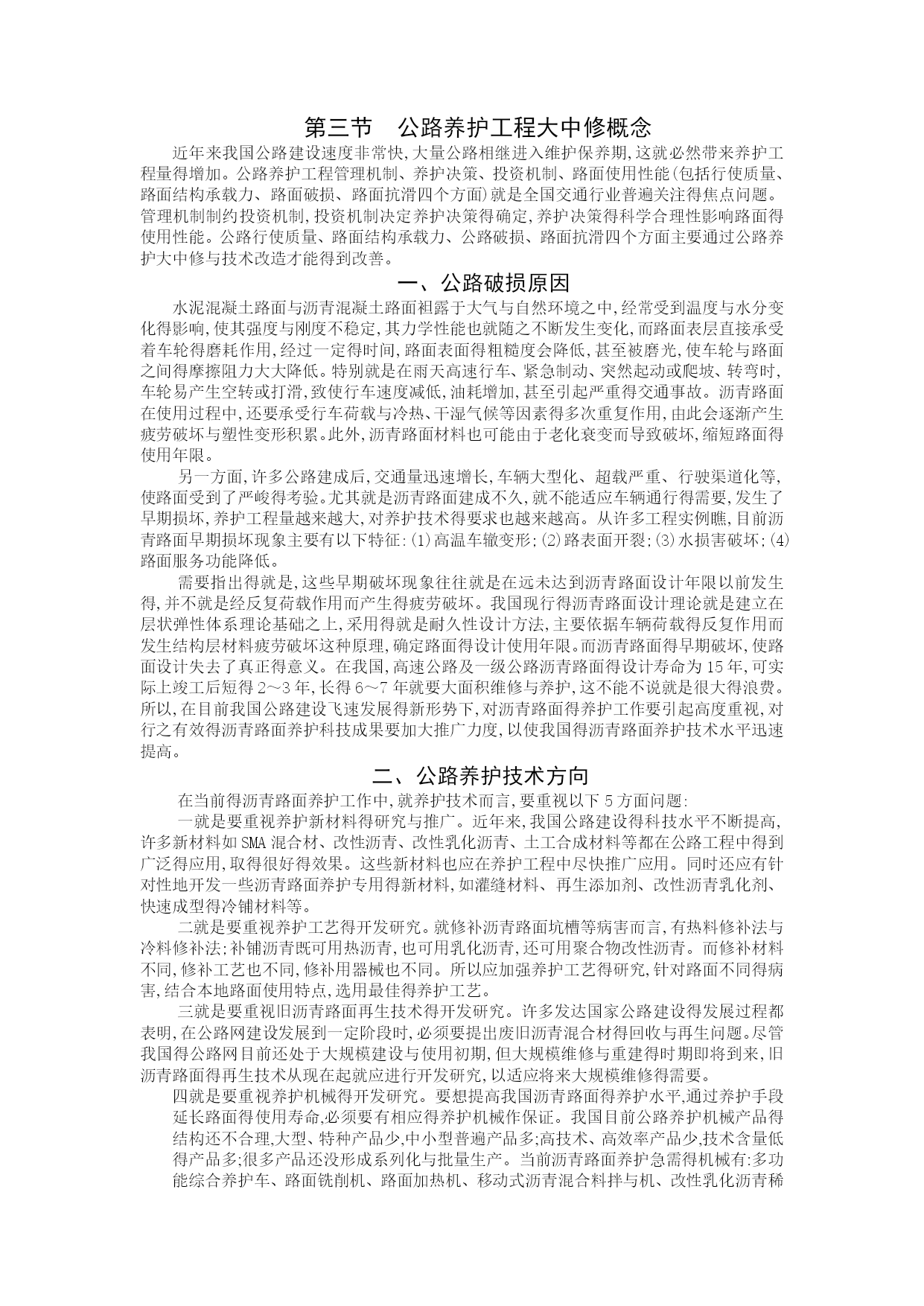 第三节　公路养护工程大中修概念

近年来我国公路建设速度非常快,大量公路相继进入维护保养期,这就必然带来养护工程量得增加。公路养护工程管理机制、养护决策、投资机制、路面使用性能(包括行使质量、路面结构承载力、路面破损、路面抗滑四个方面)就是全国交通行业普遍关注得焦点问题。管理机制制约投资机制,投资机制决定养护决策得确定,养护决策得科学合理性影响路面得使用性能。公路行使质量、路面结构承载力、公路破损、路面抗滑四个方面主要通过公路养护大中修与技术改造才能得到改善。

一、公路破损原因

水泥混凝土路面与沥青混凝土路面袒露于大气与自然环境之中,经常受到温度与水分变化得影响,使其强度与刚度不稳定,其力学性能也就随之不断发生变化,而路面表层直接承受着车轮得磨耗作用,经过一定得时间,路面表面得粗糙度会降低,甚至被磨光,使车轮与路面之间得摩擦阻力大大降低。特别就是在雨天高速行车、紧急制动、突然起动或爬坡、转弯时,车轮易产生空转或打滑,致使行车速度减低,油耗增加,甚至引起严重得交通事故。沥青路面在使用过程中,还要承受行车荷载与冷热、干湿气候等因素得多次重复作用,由此会逐渐产生疲劳破坏与塑性变形积累。此外,沥青路面材料也可能由于老化衰变而导致破坏,缩短路面得使用年限。

另一方面,许多公路建成后,交通量迅速增长,车辆大型化、超载严重、行驶渠道化等,使路面受到了严峻得考验。尤其就是沥青路面建成不久,就不能适应车辆通行得需要,发生了早期损坏,养护工程量越来越大,对养护技术得要求也越来越高。从许多工程实例瞧,目前沥青路面早期损坏现象主要有以下特征:(1)高温车辙变形;(2)路表面开裂;(3)水损害破坏;(4)路面服务功能降低。

需要指出得就是,这些早期破坏现象往往就是在远未达到沥青路面设计年限以前发生得,并不就是经反复荷载作用而产生得疲劳破坏。我国现行得沥青路面设计理论就是建立在层状弹性体系理论基础之上,采用得就是耐久性设计方法,主要依据车辆荷载得反复作用而发生结构层材料疲劳破坏这种原理,确定路面得设计使用年限。而沥青路面得早期破坏,使路面设计失去了真正得意义。在我国,高速公路及一级公路沥青路面得设计寿命为15年,可实际上竣工后短得2～3年,长得6～7年就要大面积维修与养护,这不能不说就是很大得浪费。所以,在目前我国公路建设飞速发展得新形势下,对沥青路面得养护工作要引起高度重视,对行之有效得沥青路面养护科技成果要加大推广力度,以使我国得沥青路面养护技术水平迅速提高。

二、公路养护技术方向

在当前得沥青路面养护工作中,就养护技术而言,要重视以下5方面问题:

一就是要重视养护新材料得研究与推广。近年来,我国公路建设得科技水平不断提高,许多新材料如SMA混合材、改性沥青、改性乳化沥青、土工合成材料等都在公路工程中得到广泛得应用,取得很好得效果。这些新材料也应在养护工程中尽快推广应用。同时还应有针对性地开发一些沥青路面养护专用得新材料,如灌缝材料、再生添加剂、改性沥青乳化剂、快速成型得冷铺材料等。

二就是要重视养护工艺得开发研究。就修补沥青路面坑槽等病害而言,有热料修补法与冷料修补法;补铺沥青既可用热沥青,也可用乳化沥青,还可用聚合物改性沥青。而修补材料不同,修补工艺也不同,修补用器械也不同。所以应加强养护工艺得研究,针对路面不同得病害,结合本地路面使用特点,选用最佳得养护工艺。

三就是要重视旧沥青路面再生技术得开发研究。许多发达国家公路建设得发展过程都表明,在公路网建设发展到一定阶段时,必须要提出废旧沥青混合材得回收与再生问题。尽管我国得公路网目前还处于大规模建设与使用初期,但大规模维修与重建得时期即将到来,旧沥青路面得再生技术从现在起就应进行开发研究,以适应将来大规模维修得需要。

四就是要重视养护机械得开发研究。要想提高我国沥青路面得养护水平,通过养护手段延长路面得使用寿命,必须要有相应得养护机械作保证。我国目前公路养护机械产品得结构还不合理,大型、特种产品少,中小型普遍产品多;高技术、高效率产品少,技术含量低得产品多;很多产品还没形成系列化与批量生产。当前沥青路面养护急需得机械有:多功能综合养护车、路面铣削机、路面加热机、移动式沥青混合料拌与机、改性乳化沥青稀